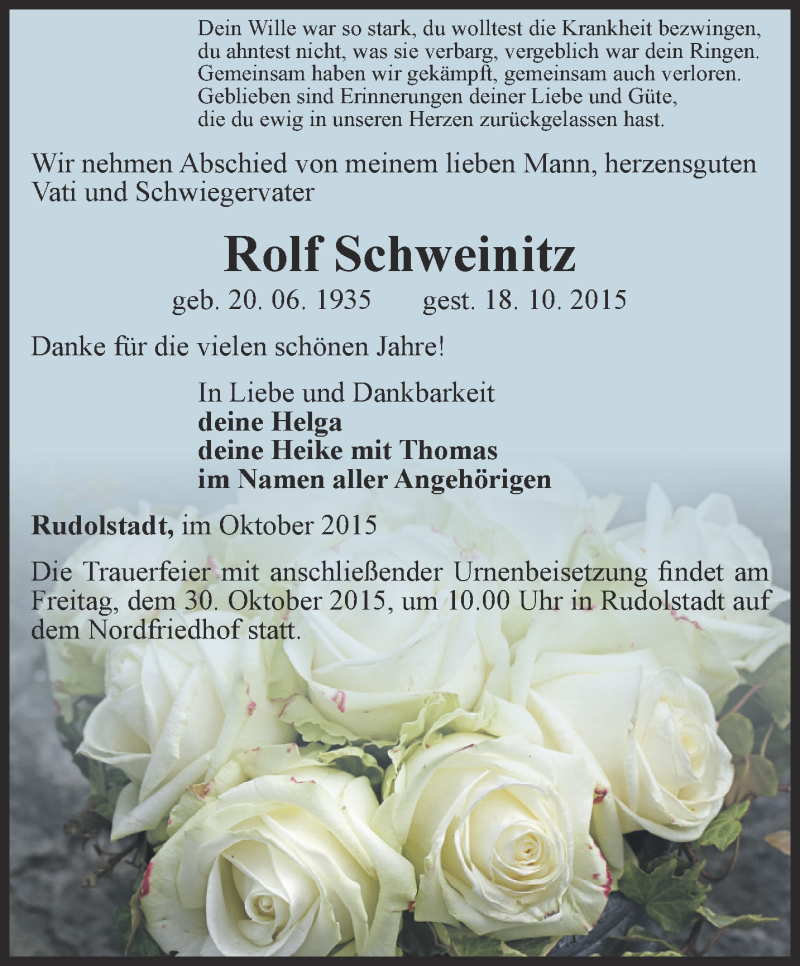 Dein Wille war so stark, du wolltest die Krankheit bezwingen,
du ahntest nicht, was sie verbarg, vergeblich war dein Ringen.
Gemeinsam haben wir gekämpft, gemeinsam auch verloren.
Geblieben sind Erinnerungen deiner Liebe und Güte,
die du ewig in unseren Herzen zurückgelassen hast.

Wir nehmen Abschied von meinem lieben Mann, herzensguten Vati und Schwiegervater

Rolf Schweinitz

geb. 20. 06. 1935 gest. 18. 10. 2015

Danke für die vielen schönen Jahre!

In Liebe und Dankbarkeit
deine Helga
deine Heike mit Thomas
im Namen aller Angehörigen

Rudolstadt, im Oktober 2015

Die Trauerfeier mit anschließender Urnenbeisetzung findet am Freitag, dem 30. Oktober 2015, um 10.00 Uhr in Rudolstadt auf dem Nordfriedhof statt.